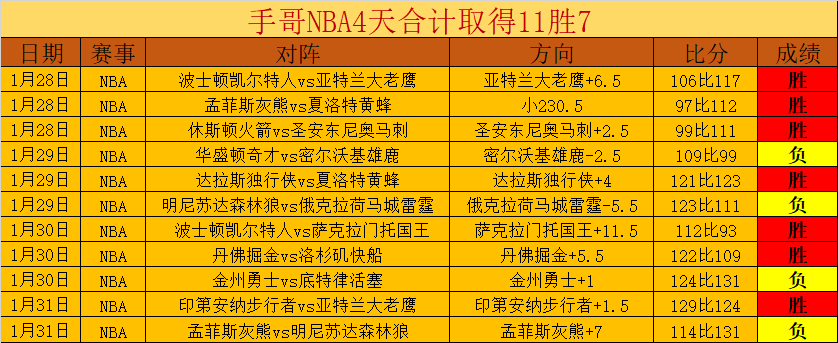 手哥NBA4天合计取得11胜7

| 日期 | 赛事 | 对阵 | 方向 | 比分 | 成绩 |
|---|---|---|---|---|---|
| 1月28日 | NBA | 波士顿凯尔特人vs亚特兰大老鹰 | 亚特兰大老鹰+6.5 | 106比117 | 胜 |
| 1月28日 | NBA | 孟菲斯灰熊vs夏洛特黄蜂 | 小230.5 | 97比112 | 胜 |
| 1月28日 | NBA | 休斯顿火箭vs圣安东尼奥马刺 | 圣安东尼奥马刺+2.5 | 99比111 | 胜 |
| 1月29日 | NBA | 华盛顿奇才vs密尔沃基雄鹿 | 密尔沃基雄鹿-2.5 | 109比99 | 负 |
| 1月29日 | NBA | 达拉斯独行侠vs夏洛特黄蜂 | 达拉斯独行侠+4 | 121比123 | 胜 |
| 1月29日 | NBA | 明尼苏达森林狼vs俄克拉荷马城雷霆 | 俄克拉荷马城雷霆-5.5 | 123比111 | 负 |
| 1月30日 | NBA | 波士顿凯尔特人vs萨克拉门托国王 | 萨克拉门托国王+11.5 | 112比93 | 胜 |
| 1月30日 | NBA | 丹佛掘金vs洛杉矶快船 | 丹佛掘金+5.5 | 122比109 | 胜 |
| 1月30日 | NBA | 金州勇士vs底特律活塞 | 金州勇士+1 | 124比131 | 负 |
| 1月31日 | NBA | 印第安纳步行者vs亚特兰大老鹰 | 印第安纳步行者+1.5 | 129比124 | 胜 |
| 1月31日 | NBA | 孟菲斯灰熊vs明尼苏达森林狼 | 孟菲斯灰熊+7 | 114比131 | 负 |